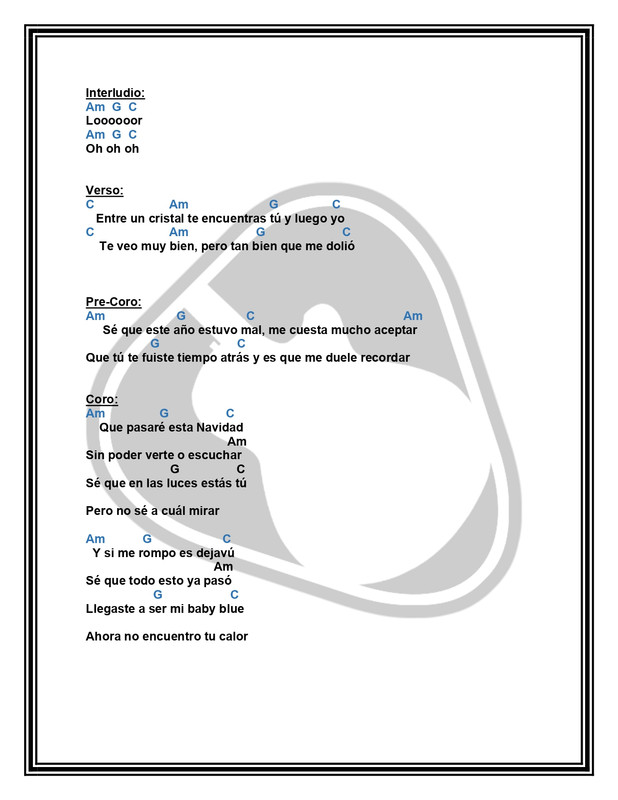 Interludio:
Am G C
Loooooor
Am G C
Oh oh oh

Verso:
C Am G C
Entre un cristal te encuentras tú y luego yo
C Am G C
Te veo muy bien, pero tan bien que me dolió

Pre-Coro:
Am G C Am
Sé que este año estuvo mal, me cuesta mucho aceptar
G C
Que tú te fuiste tiempo atrás y es que me duele recordar

Coro:
Am G C
Que pasaré esta Navidad
Am
Sin poder verte o escuchar
G C
Sé que en las luces estás tú

Pero no sé a cuál mirar

Am G C
Y si me rompo es dejavú
Am
Sé que todo esto ya pasó
G C
Llegaste a ser mi baby blue

Ahora no encuentro tu calor